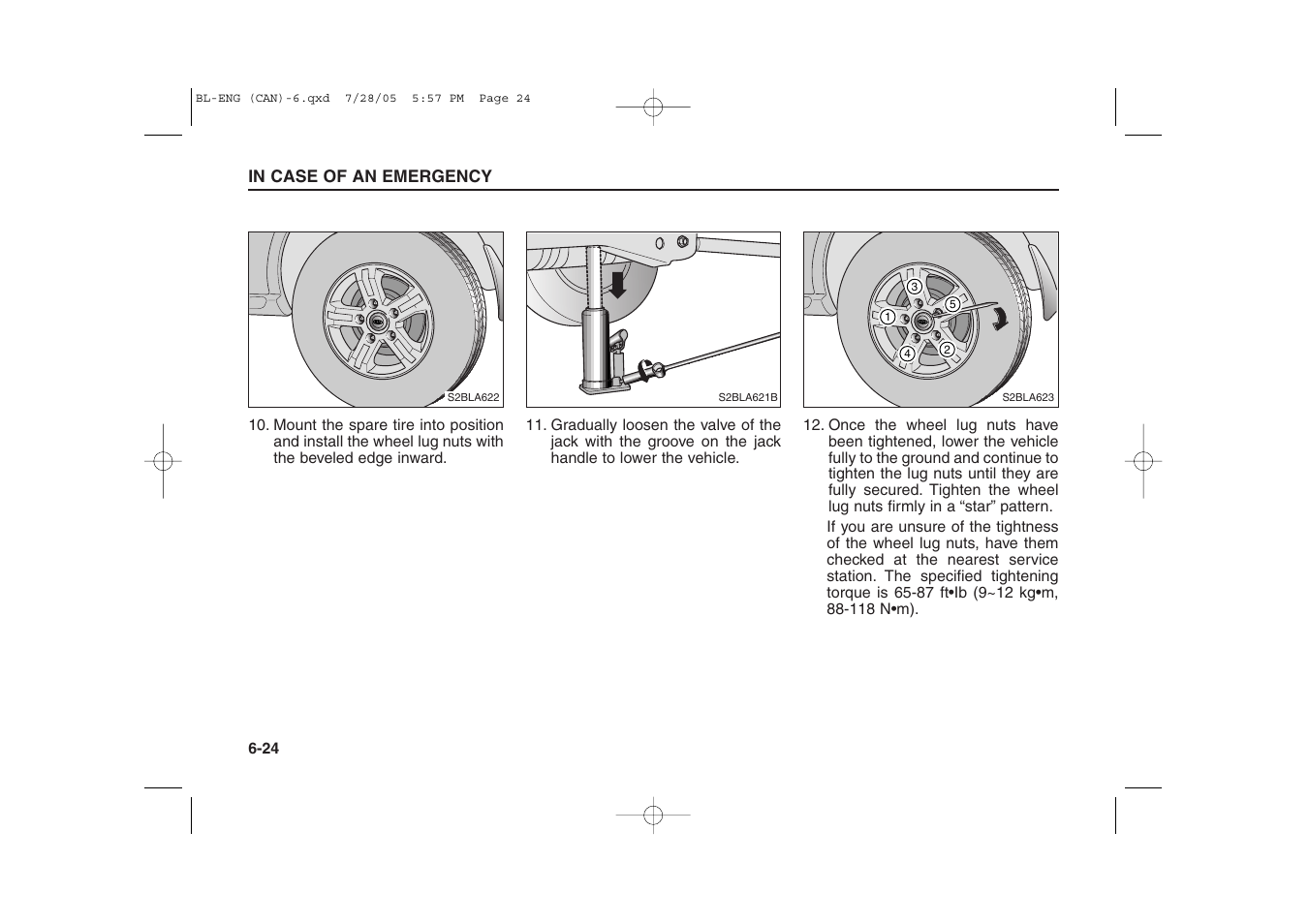 BL-ENG (CAN)-6.qxd 7/28/05 5:57 PM Page 24

IN CASE OF AN EMERGENCY

S2BLA622

10. Mount the spare tire into position and install the wheel lug nuts with the beveled edge inward.

S2BLA621B

11. Gradually loosen the valve of the jack with the groove on the jack handle to lower the vehicle.

3
5
1
4
2
S2BLA623

12. Once the wheel lug nuts have been tightened, lower the vehicle fully to the ground and continue to tighten the lug nuts until they are fully secured. Tighten the wheel lug nuts firmly in a “star” pattern.

If you are unsure of the tightness of the wheel lug nuts, have them checked at the nearest service station. The specified tightening torque is 65-87 ft•lb (9~12 kg•m, 88-118 N•m).

6-24